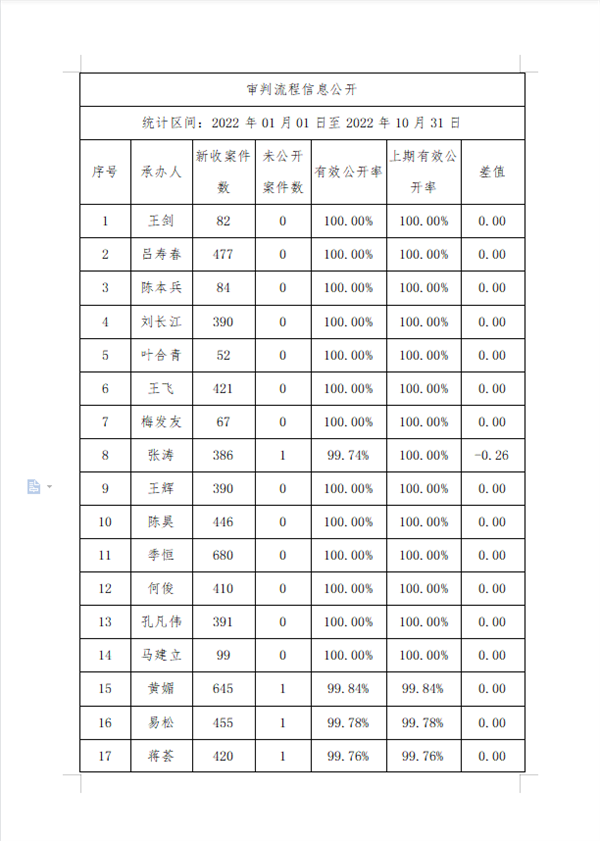 审判流程信息公开

统计区间：2022 年 01 月 01 日至 2022 年 10 月 31 日

| 序号 | 承办人 | 新收案件数 | 未公开案件数 | 有效公开率 | 上期有效公开率 | 差值 |
|---|---|---|---|---|---|---|
| 1 | 王剑 | 82 | 0 | 100.00% | 100.00% | 0.00 |
| 2 | 吕寿春 | 477 | 0 | 100.00% | 100.00% | 0.00 |
| 3 | 陈本兵 | 84 | 0 | 100.00% | 100.00% | 0.00 |
| 4 | 刘长江 | 390 | 0 | 100.00% | 100.00% | 0.00 |
| 5 | 叶合青 | 52 | 0 | 100.00% | 100.00% | 0.00 |
| 6 | 王飞 | 421 | 0 | 100.00% | 100.00% | 0.00 |
| 7 | 梅发友 | 67 | 0 | 100.00% | 100.00% | 0.00 |
| 8 | 张涛 | 386 | 1 | 99.74% | 100.00% | -0.26 |
| 9 | 王辉 | 390 | 0 | 100.00% | 100.00% | 0.00 |
| 10 | 陈昊 | 446 | 0 | 100.00% | 100.00% | 0.00 |
| 11 | 季恒 | 680 | 0 | 100.00% | 100.00% | 0.00 |
| 12 | 何俊 | 410 | 0 | 100.00% | 100.00% | 0.00 |
| 13 | 孔凡伟 | 391 | 0 | 100.00% | 100.00% | 0.00 |
| 14 | 马建立 | 99 | 0 | 100.00% | 100.00% | 0.00 |
| 15 | 黄媚 | 645 | 1 | 99.84% | 99.84% | 0.00 |
| 16 | 易松 | 455 | 1 | 99.78% | 99.78% | 0.00 |
| 17 | 蒋荟 | 420 | 1 | 99.76% | 99.76% | 0.00 |